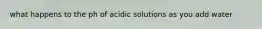 what happens to the ph of acidic solutions as you add water